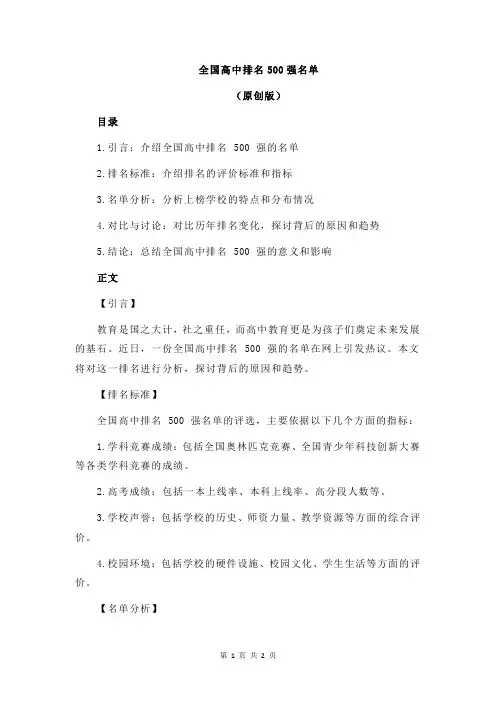 全国高中排名 500 强名单

（原创版）

目录

1.引言：介绍全国高中排名 500 强的名单

2.排名标准：介绍排名的评价标准和指标

3.名单分析：分析上榜学校的特点和分布情况

4.对比与讨论：对比历年排名变化，探讨背后的原因和趋势

5.结论：总结全国高中排名 500 强的意义和影响

正文

【引言】

教育是国之大计，社之重任，而高中教育更是为孩子们奠定未来发展的基石。近日，一份全国高中排名 500 强的名单在网上引发热议。本文将对这一排名进行分析，探讨背后的原因和趋势。

【排名标准】

全国高中排名 500 强名单的评选，主要依据以下几个方面的指标：

1.学科竞赛成绩：包括全国奥林匹克竞赛、全国青少年科技创新大赛等各类学科竞赛的成绩。

2.高考成绩：包括一本上线率、本科上线率、高分段人数等。

3.学校声誉：包括学校的历史、师资力量、教学资源等方面的综合评价。

4.校园环境：包括学校的硬件设施、校园文化、学生生活等方面的评价。

【名单分析】

第 1 页 共 2 页